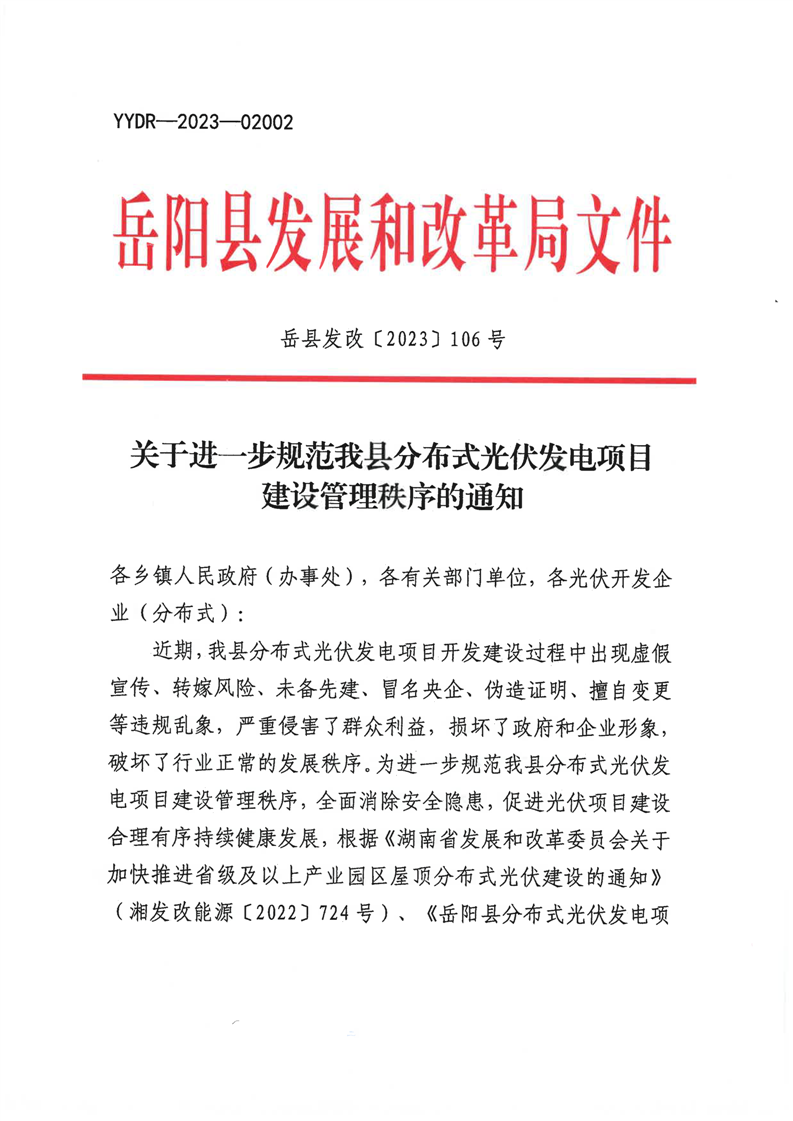 YYDR—2023—02002

岳阳县发展和改革局文件

岳县发改〔2023〕106号

关于进一步规范我县分布式光伏发电项目建设管理秩序的通知

各乡镇人民政府（办事处），各有关部门单位，各光伏开发企业（分布式）：

近期，我县分布式光伏发电项目开发建设过程中出现虚假宣传、转嫁风险、未备先建、冒名央企、伪造证明、擅自变更等违规乱象，严重侵害了群众利益，损坏了政府和企业形象，破坏了行业正常的发展秩序。为进一步规范我县分布式光伏发电项目建设管理秩序，全面消除安全隐患，促进光伏项目建设合理有序持续健康发展，根据《湖南省发展和改革委员会关于加快推进省级及以上产业园区屋顶分布式光伏建设的通知》（湘发改能源〔2022〕724号）、《岳阳县分布式光伏发电项